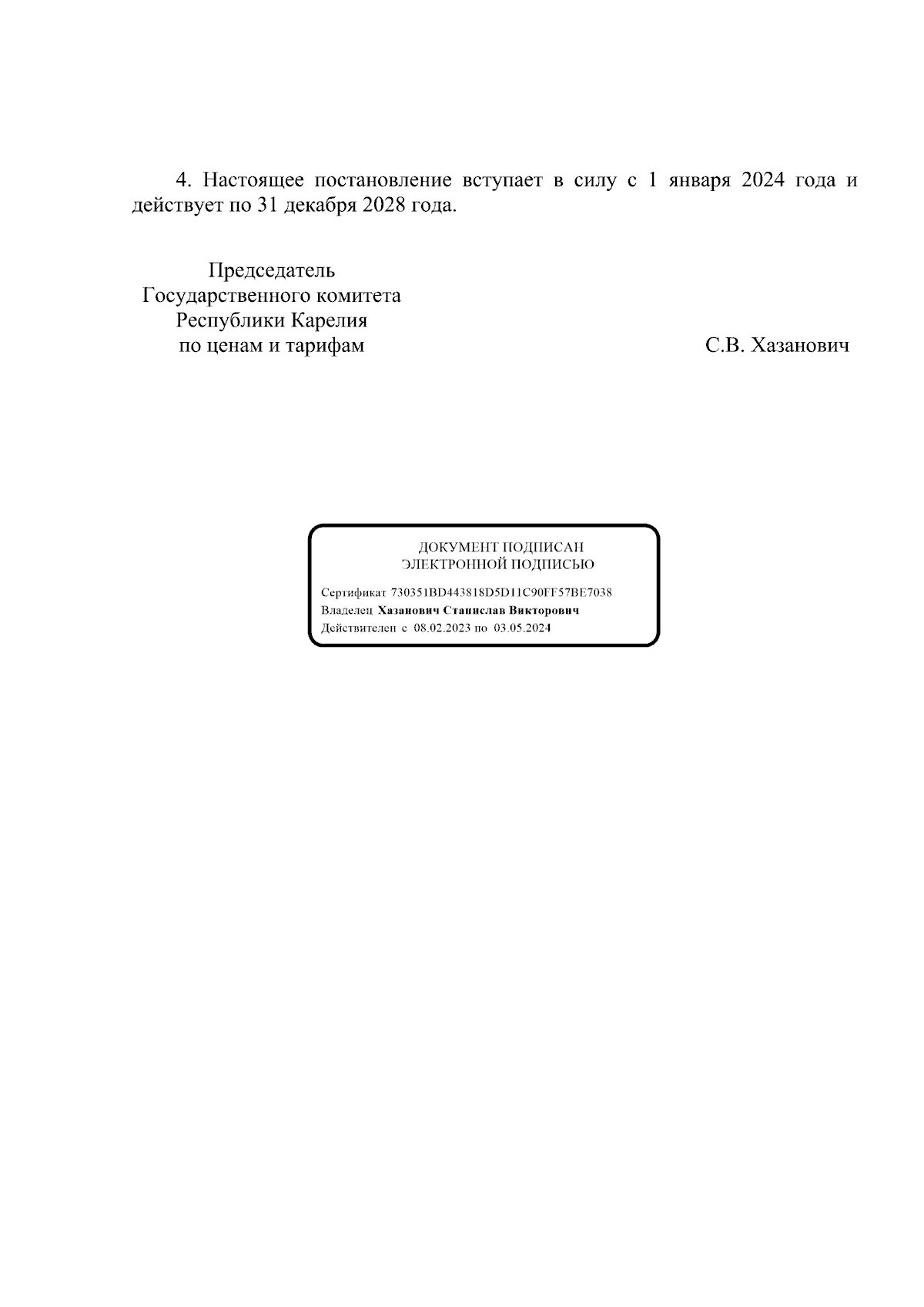 4. Настоящее постановление вступает в силу с 1 января 2024 года и действует по 31 декабря 2028 года.

Председатель
Государственного комитета
Республики Карелия
по ценам и тарифам

С.В. Хазанович

ДОКУМЕНТ ПОДПИСАН
ЭЛЕКТРОННОЙ ПОДПИСЬЮ

Сертификат 730351BD443818D5D11C90FF57BE7038
Владелец Хазанович Станислав Викторович
Действителен с 08.02.2023 по 03.05.2024